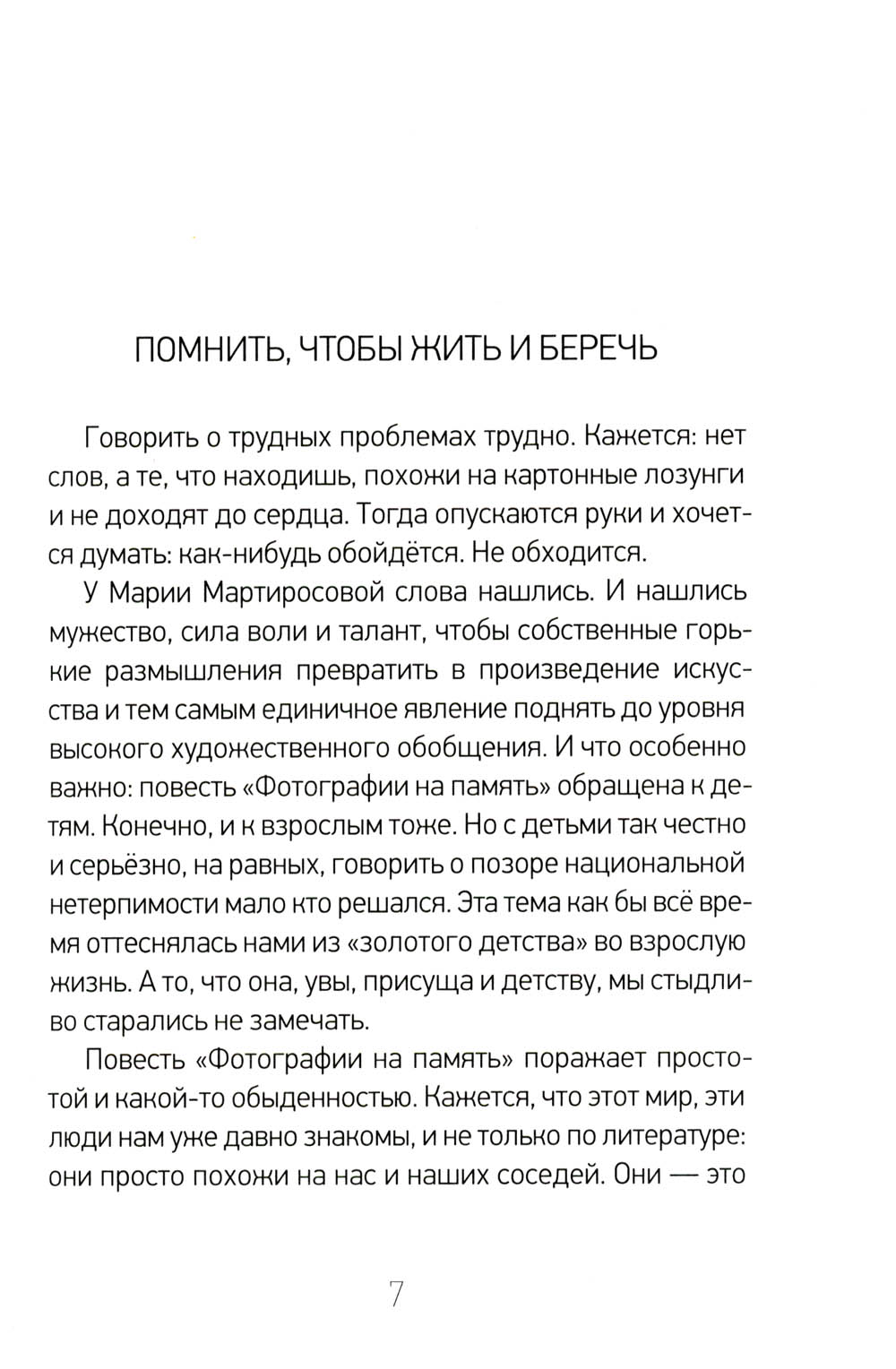 ПОМНИТЬ, ЧТОБЫ ЖИТЬ И БЕРЕЧЬ

Говорить о трудных проблемах трудно. Кажется: нет слов, а те, что находишь, похожи на картонные лозунги и не доходят до сердца. Тогда опускаются руки и хочется думать: как-нибудь обойдётся. Не обходится.

У Марии Мартиросовой слова нашлись. И нашлись мужество, сила воли и талант, чтобы собственные горькие размышления превратить в произведение искусства и тем самым единичное явление поднять до уровня высокого художественного обобщения. И что особенно важно: повесть «Фотографии на память» обращена к детям. Конечно, и к взрослым тоже. Но с детьми так честно и серьёзно, на равных, говорить о позоре национальной нетерпимости мало кто решался. Эта тема как бы всё время оттеснялась нами из «золотого детства» во взрослую жизнь. А то, что она, увы, присуща и детству, мы стыдливо старались не замечать.

Повесть «Фотографии на память» поражает простотой и какой-то обыденностью. Кажется, что этот мир, эти люди нам уже давно знакомы, и не только по литературе: они просто похожи на нас и наших соседей. Они — это

7